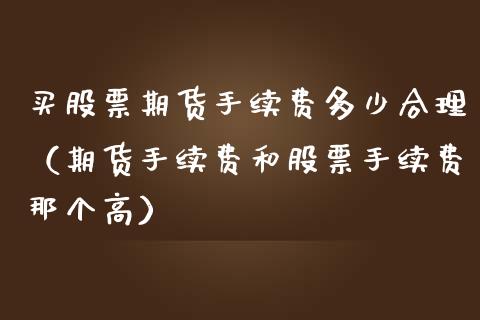 买股票期货手续费多少合理（期货手续费和股票手续费那个高）